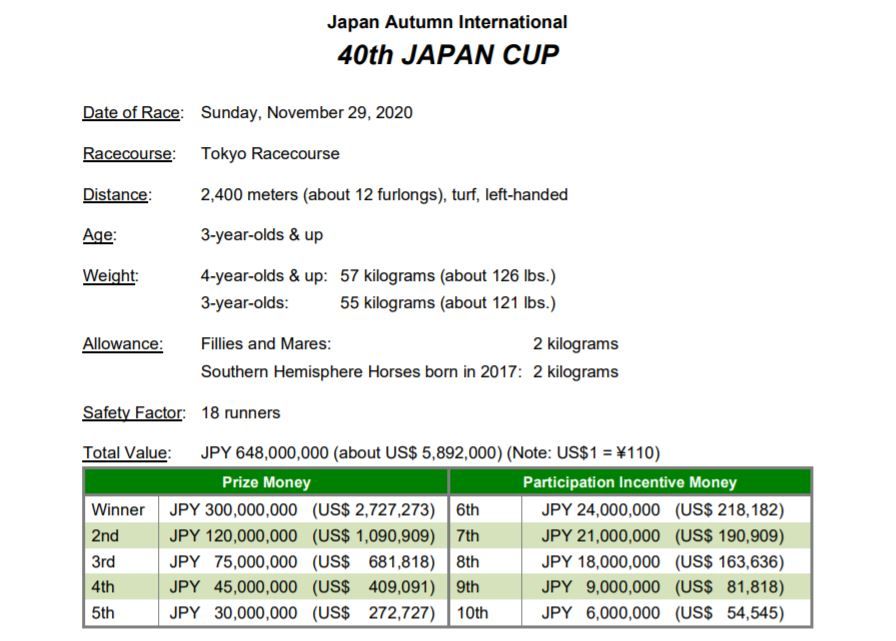 Japan Autumn International
40th JAPAN CUP

Date of Race: Sunday, November 29, 2020

Racecourse: Tokyo Racecourse

Distance: 2,400 meters (about 12 furlongs), turf, left-handed

Age: 3-year-olds & up

Weight: 4-year-olds & up: 57 kilograms (about 126 lbs.)
3-year-olds: 55 kilograms (about 121 lbs.)

Allowance: Fillies and Mares: 2 kilograms
Southern Hemisphere Horses born in 2017: 2 kilograms

Safety Factor: 18 runners

Total Value: JPY 648,000,000 (about US$ 5,892,000) (Note: US$1 = ¥110)

| Prize Money | | Participation Incentive Money | |
|---|---|---|---|
| Winner | JPY 300,000,000 (US$ 2,727,273) | 6th | JPY 24,000,000 (US$ 218,182) |
| 2nd | JPY 120,000,000 (US$ 1,090,909) | 7th | JPY 21,000,000 (US$ 190,909) |
| 3rd | JPY 75,000,000 (US$ 681,818) | 8th | JPY 18,000,000 (US$ 163,636) |
| 4th | JPY 45,000,000 (US$ 409,091) | 9th | JPY 9,000,000 (US$ 81,818) |
| 5th | JPY 30,000,000 (US$ 272,727) | 10th | JPY 6,000,000 (US$ 54,545) |